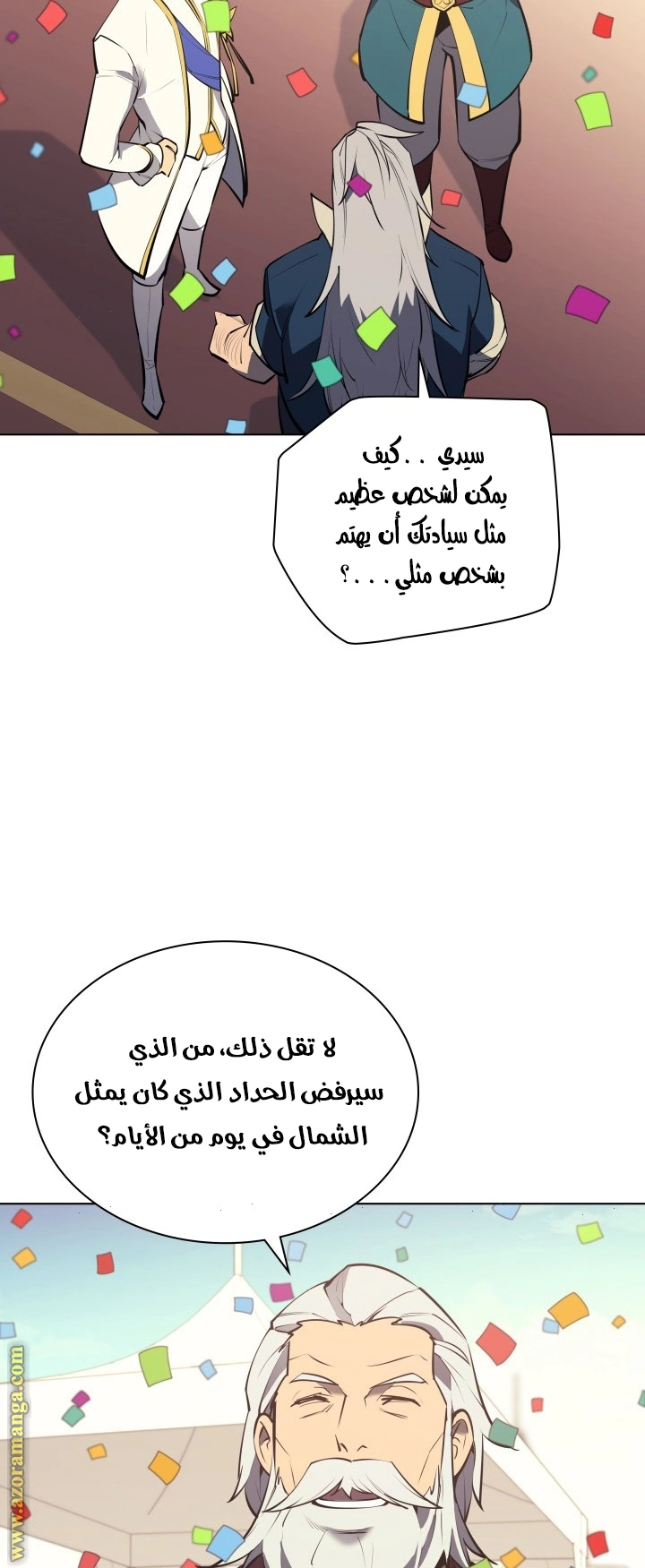 سيدي . . كيف يمكن لشخص عظيم مثل سيادتك أن يهتم بشخص مثلي . . . ؟

لا تقل ذلك، من الذي سيرفض الحداد الذي كان يمثل الشمال في يوم من الأيام؟

www.azoramanga.com